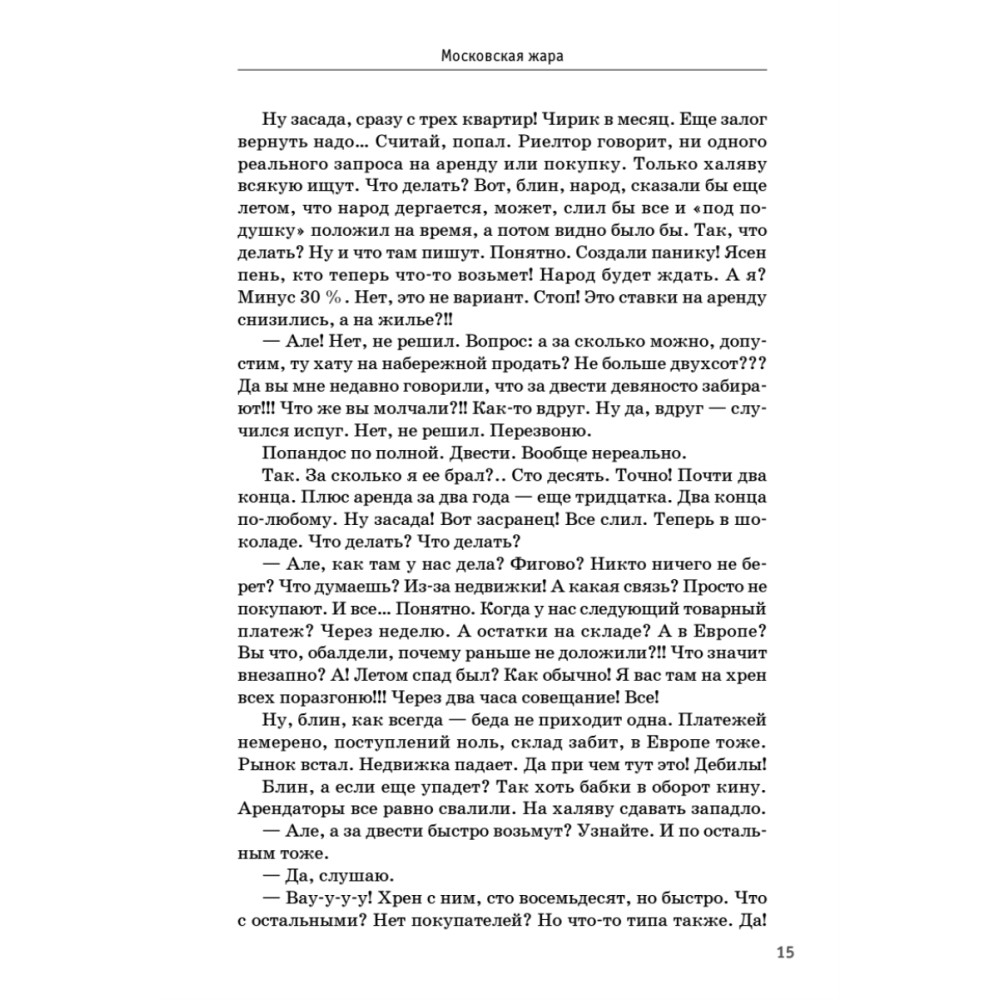 Московская жара

Ну засада, сразу с трех квартир! Чирик в месяц. Еще залог вернуть надо... Считай, попал. Риелтор говорит, ни одного реального запроса на аренду или покупку. Только халяву всякую ищут. Что делать? Вот, блин, народ, сказали бы еще летом, что народ дергается, может, слил бы все и «под подушку» положил на время, а потом видно было бы. Так, что делать? Ну и что там пишут. Понятно. Создали панику! Ясен пень, кто теперь что-то возьмет! Народ будет ждать. А я? Минус 30 %. Нет, это не вариант. Стоп! Это ставки на аренду снизились, а на жилье?!!

— Але! Нет, не решил. Вопрос: а за сколько можно, допустим, ту хату на набережной продать? Не больше двухсот??? Да вы мне недавно говорили, что за двести девяносто забирают!!! Что же вы молчали?!! Как-то вдруг. Ну да, вдруг — случился испуг. Нет, не решил. Перезвоню.

Попандос по полной. Двести. Вообще нереально.

Так. За сколько я ее брал?.. Сто десять. Точно! Почти два конца. Плюс аренда за два года — еще тридцатка. Два конца по-любому. Ну засада! Вот засранец! Все слил. Теперь в шоколаде. Что делать? Что делать?

— Але, как там у нас дела? Фигово? Никто ничего не берет? Что думаешь? Из-за недвижки! А какая связь? Просто не покупают. И все... Понятно. Когда у нас следующий товарный платеж? Через неделю. А остатки на складе? А в Европе? Вы что, обалдели, почему раньше не доложили?!! Что значит внезапно? А! Летом спад был? Как обычно! Я вас там на хрен всех поразгоню!!! Через два часа совещание! Все!

Ну, блин, как всегда — беда не приходит одна. Платежей немерено, поступлений ноль, склад забит, в Европе тоже. Рынок встал. Недвижка падает. Да при чем тут это! Дебилы!

Блин, а если еще упадет? Так хоть бабки в оборот кину. Арендаторы все равно свалили. На халяву сдавать западло.

— Але, а за двести быстро возьмут? Узнайте. И по остальным тоже.

— Да, слушаю.

— Вау-у-у-у! Хрен с ним, сто восемьдесят, но быстро. Что с остальными? Нет покупателей? Но что-то типа также. Да!

15